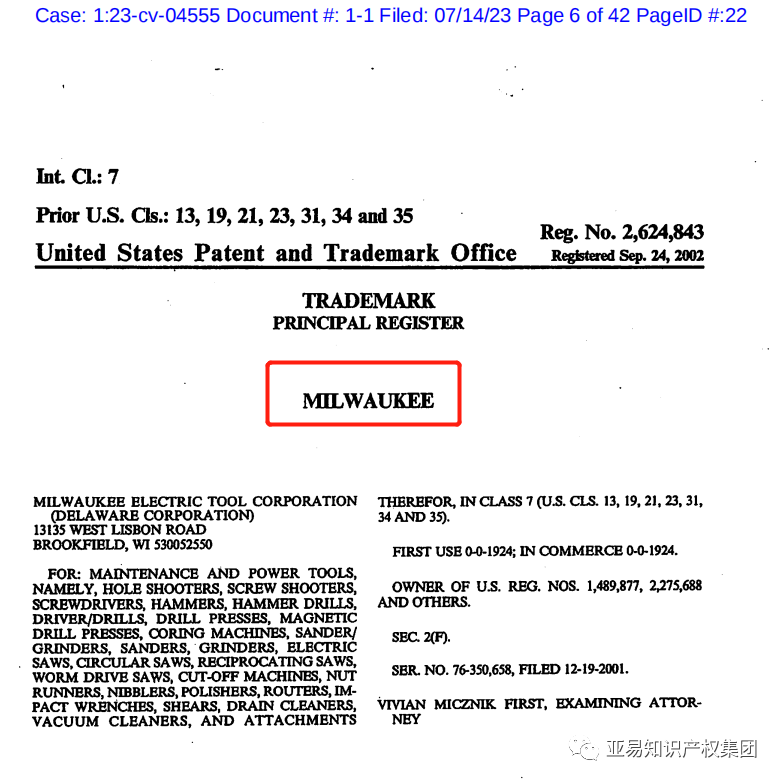 Case: 1:23-cv-04555 Document #: 1-1 Filed: 07/14/23 Page 6 of 42 PageID #:22

Int. Cl.: 7

Prior U.S. Cls.: 13, 19, 21, 23, 31, 34 and 35

Reg. No. 2,624,843

United States Patent and Trademark Office

Registered Sep. 24, 2002

TRADEMARK
PRINCIPAL REGISTER

MILWAUKEE

MILWAUKEE ELECTRIC TOOL CORPORATION (DELAWARE CORPORATION)
13135 WEST LISBON ROAD
BROOKFIELD, WI 530052550

FOR: MAINTENANCE AND POWER TOOLS, NAMELY, HOLE SHOOTERS, SCREW SHOOTERS, SCREWDRIVERS, HAMMERS, HAMMER DRILLS, DRIVER/DRILLS, DRILL PRESSES, MAGNETIC DRILL PRESSES, CORING MACHINES, SANDER/GRINDERS, SANDERS, GRINDERS, ELECTRIC SAWS, CIRCULAR SAWS, RECIPROCATING SAWS, WORM DRIVE SAWS, CUT-OFF MACHINES, NUT RUNNERS, NIBBLERS, POLISHERS, ROUTERS, IMPACT WRENCHES, SHEARS, DRAIN CLEANERS, VACUUM CLEANERS, AND ATTACHMENTS THEREFOR, IN CLASS 7 (U.S. CLS. 13, 19, 21, 23, 31, 34 AND 35).

FIRST USE 0-0-1924; IN COMMERCE 0-0-1924.

OWNER OF U.S. REG. NOS. 1,489,877, 2,275,688 AND OTHERS.

SEC. 2(F).

SER. NO. 76-350,658, FILED 12-19-2001.

VIVIAN MICZNIK FIRST, EXAMINING ATTORNEY

亚易知识产权集团